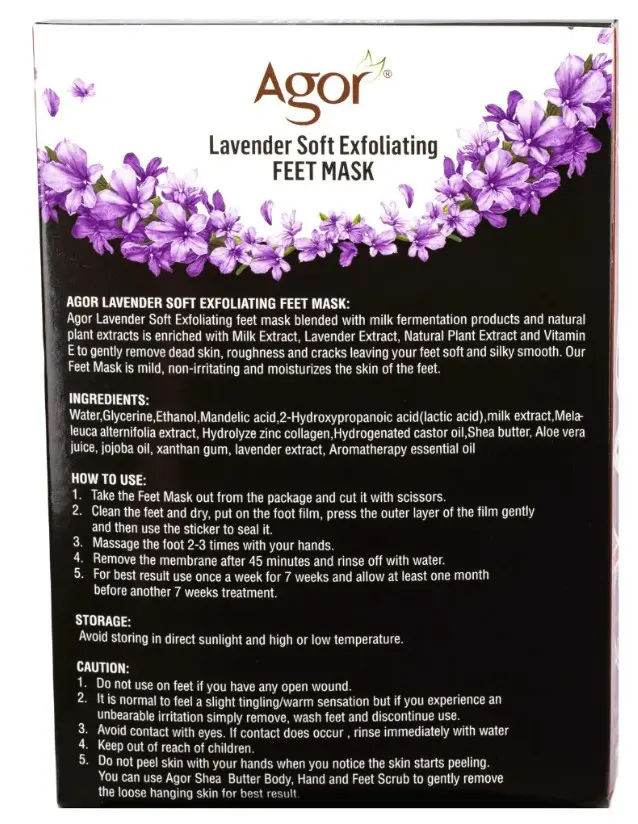 Agor®

Lavender Soft Exfoliating
FEET MASK

AGOR LAVENDER SOFT EXFOLIATING FEET MASK:
Agor Lavender Soft Exfoliating feet mask blended with milk fermentation products and natural plant extracts is enriched with Milk Extract, Lavender Extract, Natural Plant Extract and Vitamin E to gently remove dead skin, roughness and cracks leaving your feet soft and silky smooth. Our Feet Mask is mild, non-irritating and moisturizes the skin of the feet.

INGREDIENTS:
Water,Glycerine,Ethanol,Mandelic acid,2-Hydroxypropanoic acid(lactic acid),milk extract,Melaleuca alternifolia extract, Hydrolyze zinc collagen,Hydrogenated castor oil,Shea butter, Aloe vera juice, jojoba oil, xanthan gum, lavender extract, Aromatherapy essential oil

HOW TO USE:
1. Take the Feet Mask out from the package and cut it with scissors.
2. Clean the feet and dry, put on the foot film, press the outer layer of the film gently and then use the sticker to seal it.
3. Massage the foot 2-3 times with your hands.
4. Remove the membrane after 45 minutes and rinse off with water.
5. For best result use once a week for 7 weeks and allow at least one month before another 7 weeks treatment.

STORAGE:
Avoid storing in direct sunlight and high or low temperature.

CAUTION:
1. Do not use on feet if you have any open wound.
2. It is normal to feel a slight tingling/warm sensation but if you experience an unbearable irritation simply remove, wash feet and discontinue use.
3. Avoid contact with eyes. If contact does occur , rinse immediately with water
4. Keep out of reach of children.
5. Do not peel skin with your hands when you notice the skin starts peeling. You can use Agor Shea Butter Body, Hand and Feet Scrub to gently remove the loose hanging skin for best result.